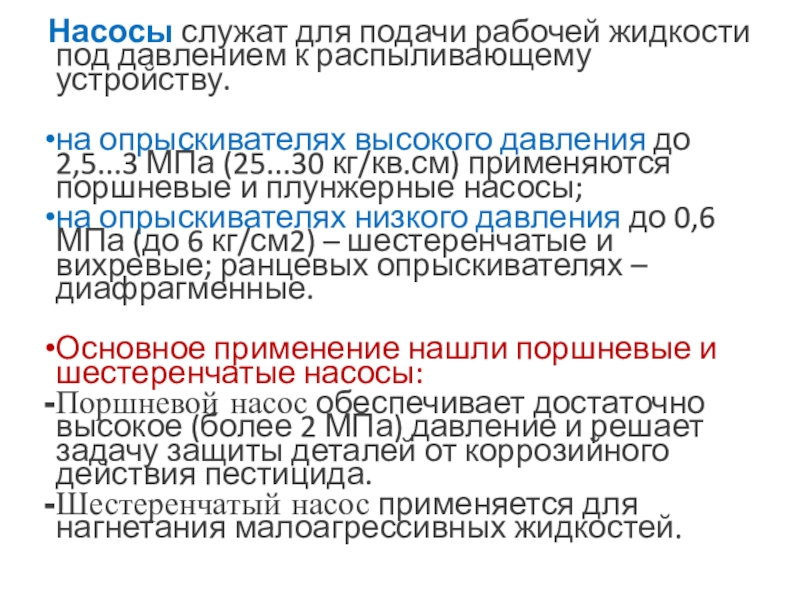 Насосы служат для подачи рабочей жидкости под давлением к распыливающему устройству.

•на опрыскивателях высокого давления до 2,5...3 МПа (25...30 кг/кв.см) применяются поршневые и плунжерные насосы;
•на опрыскивателях низкого давления до 0,6 МПа (до 6 кг/см2) – шестеренчатые и вихревые; ранцевых опрыскивателях – диафрагменные.

•Основное применение нашли поршневые и шестеренчатые насосы:
-Поршневой насос обеспечивает достаточно высокое (более 2 МПа) давление и решает задачу защиты деталей от коррозийного действия пестицида.
-Шестеренчатый насос применяется для нагнетания малоагрессивных жидкостей.